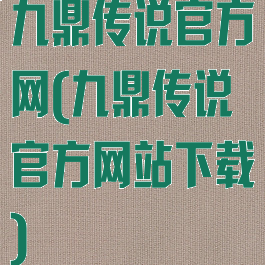 九鼎传说官方网(九鼎传说官方网站下载)